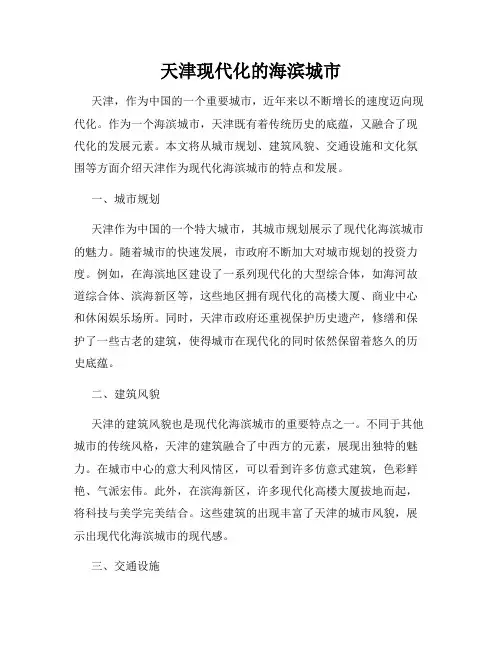 天津现代化的海滨城市

天津，作为中国的一个重要城市，近年来以不断增长的速度迈向现代化。作为一个海滨城市，天津既有着传统历史的底蕴，又融合了现代化的发展元素。本文将从城市规划、建筑风貌、交通设施和文化氛围等方面介绍天津作为现代化海滨城市的特点和发展。

一、城市规划

天津作为中国的一个特大城市，其城市规划展示了现代化海滨城市的魅力。随着城市的快速发展，市政府不断加大对城市规划的投资力度。例如，在海滨地区建设了一系列现代化的大型综合体，如海河故道综合体、滨海新区等，这些地区拥有现代化的高楼大厦、商业中心和休闲娱乐场所。同时，天津市政府还重视保护历史遗产，修缮和保护了一些古老的建筑，使得城市在现代化的同时依然保留着悠久的历史底蕴。

二、建筑风貌

天津的建筑风貌也是现代化海滨城市的重要特点之一。不同于其他城市的传统风格，天津的建筑融合了中西方的元素，展现出独特的魅力。在城市中心的意大利风情区，可以看到许多仿意式建筑，色彩鲜艳、气派宏伟。此外，在滨海新区，许多现代化高楼大厦拔地而起，将科技与美学完美结合。这些建筑的出现丰富了天津的城市风貌，展示出现代化海滨城市的现代感。

三、交通设施